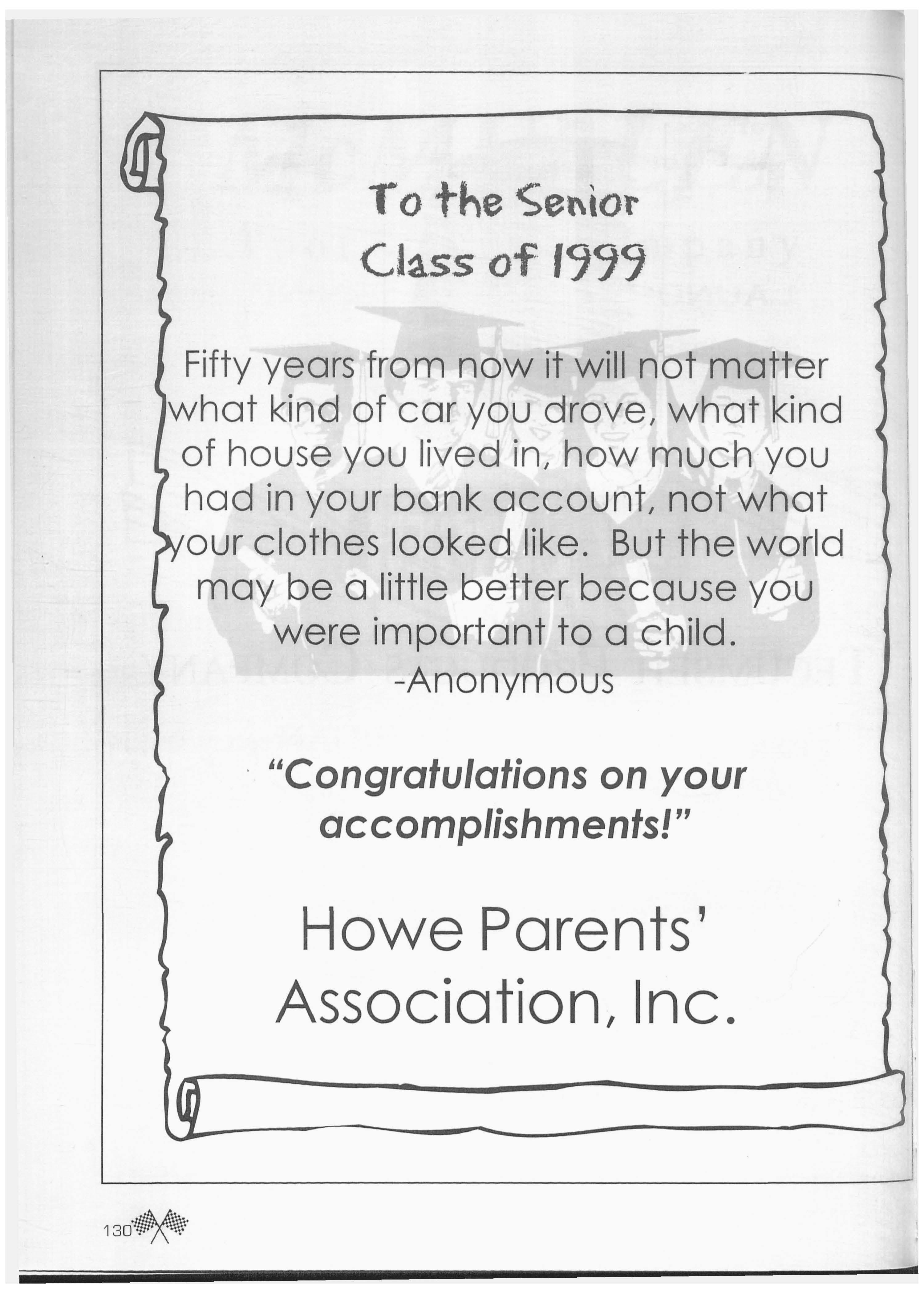 To the Senior Class of 1999

Fifty years from now it will not matter what kind of car you drove, what kind of house you lived in, how much you had in your bank account, not what your clothes looked like. But the world may be a little better because you were important to a child.
-Anonymous

"Congratulations on your accomplishments!"

Howe Parents' Association, Inc.

130